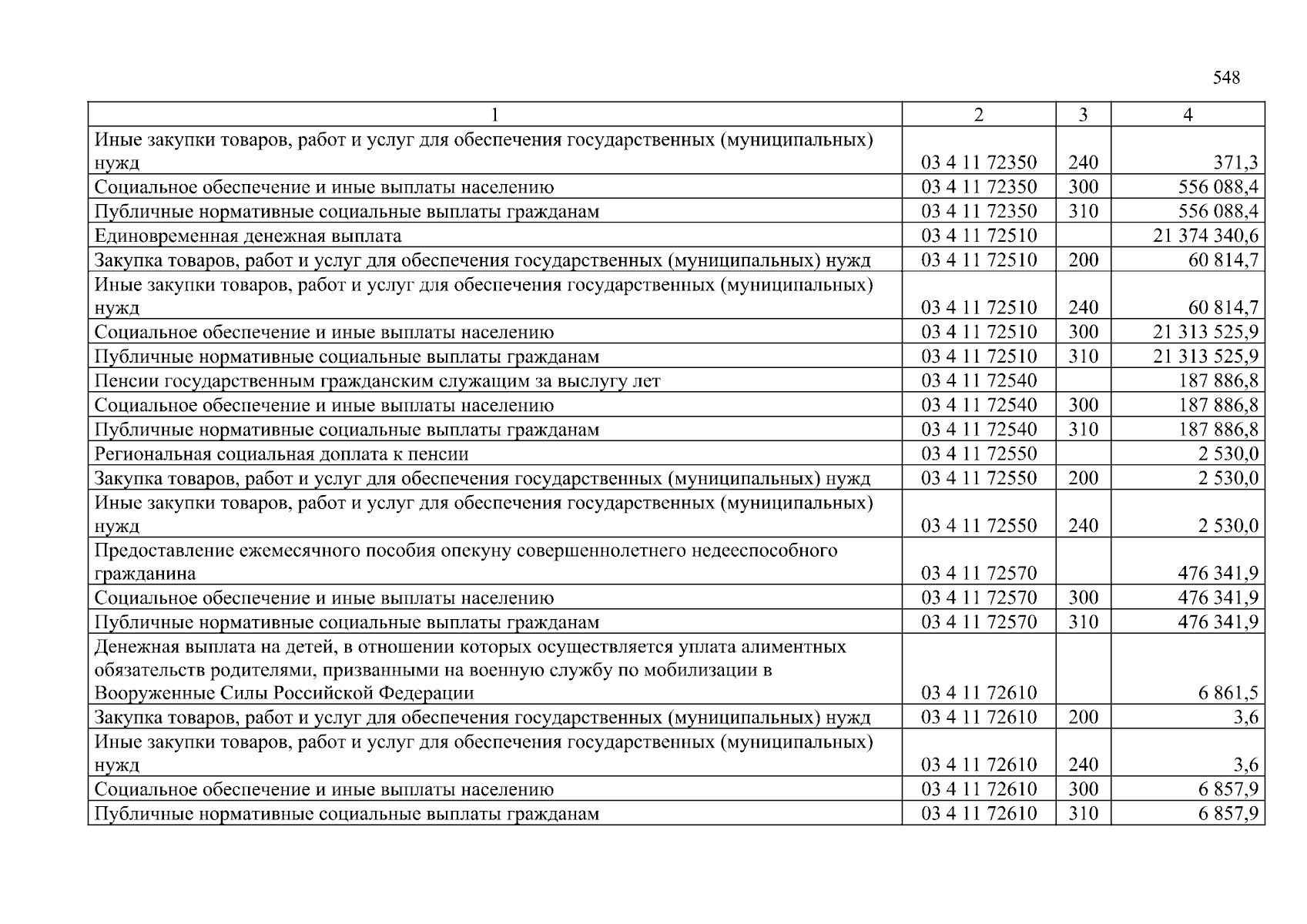 548

| 1 | 2 | 3 | 4 |
|---|---|---|---|
| Иные закупки товаров, работ и услуг для обеспечения государственных (муниципальных) нужд | 03 4 11 72350 | 240 | 371,3 |
| Социальное обеспечение и иные выплаты населению | 03 4 11 72350 | 300 | 556 088,4 |
| Публичные нормативные социальные выплаты гражданам | 03 4 11 72350 | 310 | 556 088,4 |
| Единовременная денежная выплата | 03 4 11 72510 | | 21 374 340,6 |
| Закупка товаров, работ и услуг для обеспечения государственных (муниципальных) нужд | 03 4 11 72510 | 200 | 60 814,7 |
| Иные закупки товаров, работ и услуг для обеспечения государственных (муниципальных) нужд | 03 4 11 72510 | 240 | 60 814,7 |
| Социальное обеспечение и иные выплаты населению | 03 4 11 72510 | 300 | 21 313 525,9 |
| Публичные нормативные социальные выплаты гражданам | 03 4 11 72510 | 310 | 21 313 525,9 |
| Пенсии государственным гражданским служащим за выслугу лет | 03 4 11 72540 | | 187 886,8 |
| Социальное обеспечение и иные выплаты населению | 03 4 11 72540 | 300 | 187 886,8 |
| Публичные нормативные социальные выплаты гражданам | 03 4 11 72540 | 310 | 187 886,8 |
| Региональная социальная доплата к пенсии | 03 4 11 72550 | | 2 530,0 |
| Закупка товаров, работ и услуг для обеспечения государственных (муниципальных) нужд | 03 4 11 72550 | 200 | 2 530,0 |
| Иные закупки товаров, работ и услуг для обеспечения государственных (муниципальных) нужд | 03 4 11 72550 | 240 | 2 530,0 |
| Предоставление ежемесячного пособия опекуну совершеннолетнего недееспособного гражданина | 03 4 11 72570 | | 476 341,9 |
| Социальное обеспечение и иные выплаты населению | 03 4 11 72570 | 300 | 476 341,9 |
| Публичные нормативные социальные выплаты гражданам | 03 4 11 72570 | 310 | 476 341,9 |
| Денежная выплата на детей, в отношении которых осуществляется уплата алиментных обязательств родителями, призванными на военную службу по мобилизации в Вооруженные Силы Российской Федерации | 03 4 11 72610 | | 6 861,5 |
| Закупка товаров, работ и услуг для обеспечения государственных (муниципальных) нужд | 03 4 11 72610 | 200 | 3,6 |
| Иные закупки товаров, работ и услуг для обеспечения государственных (муниципальных) нужд | 03 4 11 72610 | 240 | 3,6 |
| Социальное обеспечение и иные выплаты населению | 03 4 11 72610 | 300 | 6 857,9 |
| Публичные нормативные социальные выплаты гражданам | 03 4 11 72610 | 310 | 6 857,9 |